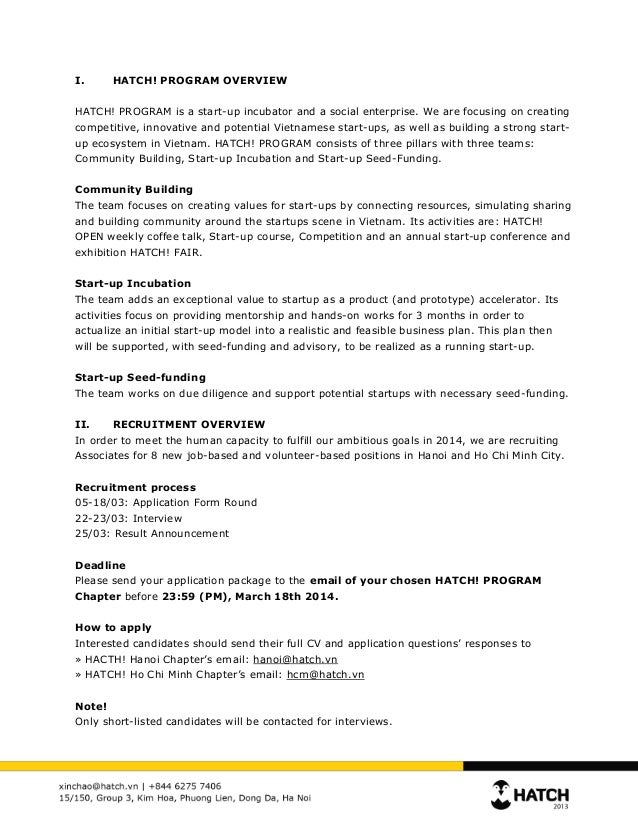 I. HATCH! PROGRAM OVERVIEW

HATCH! PROGRAM is a start-up incubator and a social enterprise. We are focusing on creating competitive, innovative and potential Vietnamese start-ups, as well as building a strong start-up ecosystem in Vietnam. HATCH! PROGRAM consists of three pillars with three teams: Community Building, Start-up Incubation and Start-up Seed-Funding.

Community Building
The team focuses on creating values for start-ups by connecting resources, simulating sharing and building community around the startups scene in Vietnam. Its activities are: HATCH! OPEN weekly coffee talk, Start-up course, Competition and an annual start-up conference and exhibition HATCH! FAIR.

Start-up Incubation
The team adds an exceptional value to startup as a product (and prototype) accelerator. Its activities focus on providing mentorship and hands-on works for 3 months in order to actualize an initial start-up model into a realistic and feasible business plan. This plan then will be supported, with seed-funding and advisory, to be realized as a running start-up.

Start-up Seed-funding
The team works on due diligence and support potential startups with necessary seed-funding.

II. RECRUITMENT OVERVIEW
In order to meet the human capacity to fulfill our ambitious goals in 2014, we are recruiting Associates for 8 new job-based and volunteer-based positions in Hanoi and Ho Chi Minh City.

Recruitment process
05-18/03: Application Form Round
22-23/03: Interview
25/03: Result Announcement

Deadline
Please send your application package to the email of your chosen HATCH! PROGRAM Chapter before 23:59 (PM), March 18th 2014.

How to apply
Interested candidates should send their full CV and application questions' responses to
» HACTH! Hanoi Chapter's email: hanoi@hatch.vn
» HATCH! Ho Chi Minh Chapter's email: hcm@hatch.vn

Note!
Only short-listed candidates will be contacted for interviews.

xinchao@hatch.vn | +844 6275 7406
15/150, Group 3, Kim Hoa, Phuong Lien, Dong Da, Ha Noi

HATCH
2013